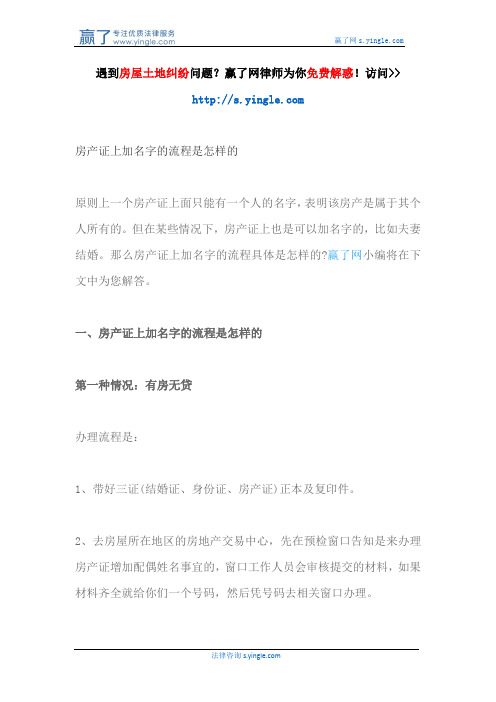 赢了 专注优质法律服务 www.yingle.com

赢了网 s.yingle.com

遇到房屋土地纠纷问题？赢了网律师为你免费解惑！访问>>

http://s.yingle.com

房产证上加名字的流程是怎样的

原则上一个房产证上面只能有一个人的名字，表明该房产是属于其个人所有的。但在某些情况下，房产证上也是可以加名字的，比如夫妻结婚。那么房产证上加名字的流程具体是怎样的?赢了网小编将在下文中为您解答。

一、房产证上加名字的流程是怎样的

第一种情况：有房无贷

办理流程是：

1、带好三证（结婚证、身份证、房产证）正本及复印件。

2、去房屋所在地区的房地产交易中心，先在预检窗口告知是来办理房产证增加配偶姓名事宜的，窗口工作人员会审核提交的材料，如果材料齐全就给你们一个号码，然后凭号码去相关窗口办理。

法律咨询 s.yingle.com